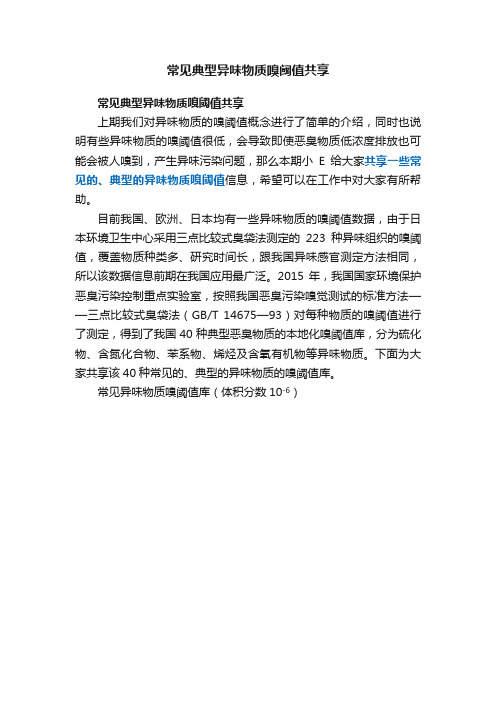 常见典型异味物质嗅阈值共享

常见典型异味物质嗅阈值共享

上期我们对异味物质的嗅阈值概念进行了简单的介绍，同时也说明有些异味物质的嗅阈值很低，会导致即使恶臭物质低浓度排放也可能会被人嗅到，产生异味污染问题，那么本期小 E 给大家共享一些常见的、典型的异味物质嗅阈值信息，希望可以在工作中对大家有所帮助。

目前我国、欧洲、日本均有一些异味物质的嗅阈值数据，由于日本环境卫生中心采用三点比较式臭袋法测定的 223 种异味组织的嗅阈值，覆盖物质种类多、研究时间长，跟我国异味感官测定方法相同，所以该数据信息前期在我国应用最广泛。2015 年，我国国家环境保护恶臭污染控制重点实验室，按照我国恶臭污染嗅觉测试的标准方法——三点比较式臭袋法（GB/T 14675—93）对每种物质的嗅阈值进行了测定，得到了我国 40 种典型恶臭物质的本地化嗅阈值库，分为硫化物、含氮化合物、苯系物、烯烃及含氧有机物等异味物质。下面为大家共享该 40 种常见的、典型的异味物质的嗅阈值库。

常见异味物质嗅阈值库（体积分数 $10^{-6}$）